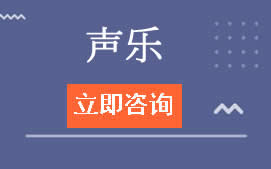 声乐

立即咨询